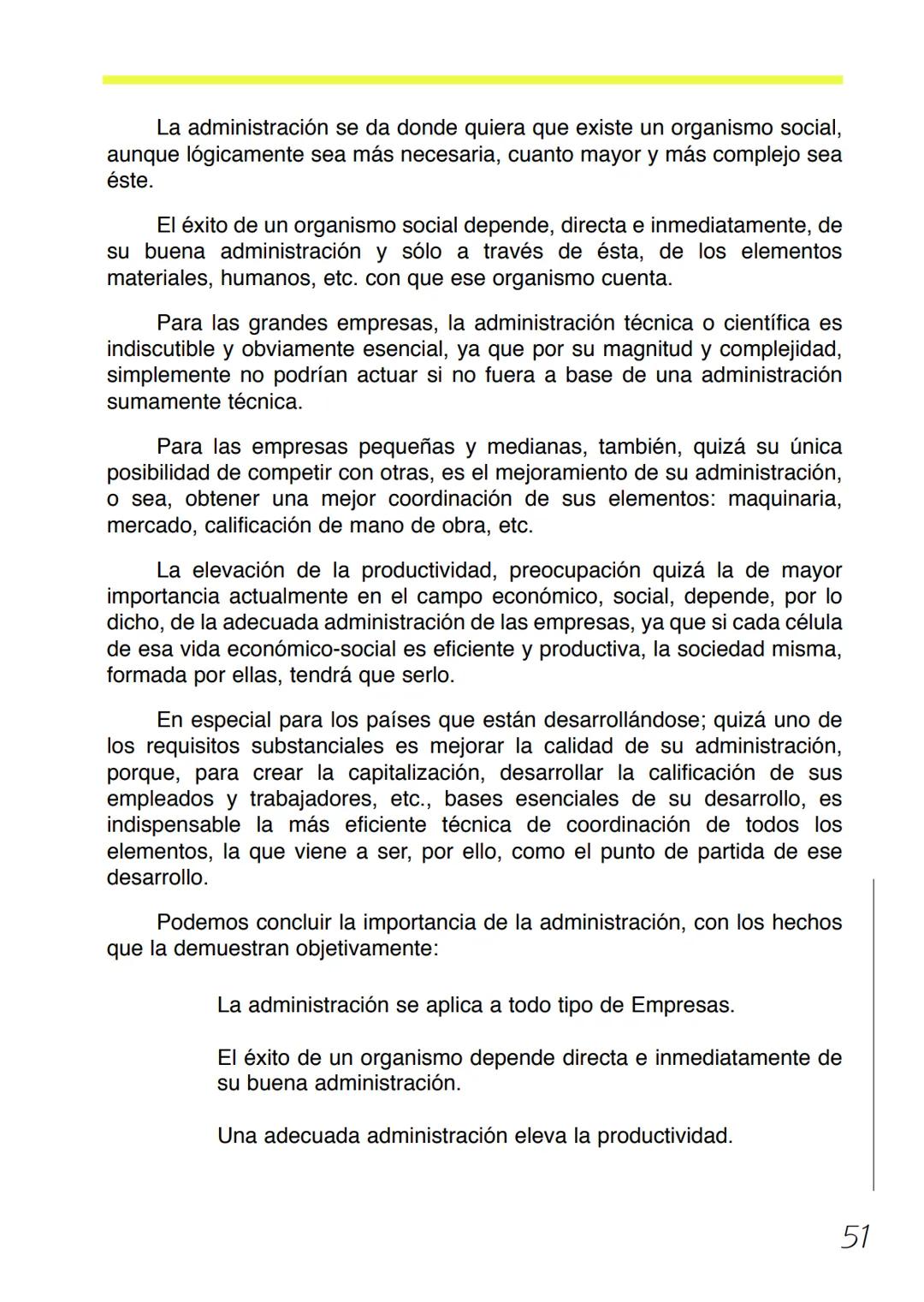 La administración se da donde quiera que existe un organismo social, aunque lógicamente sea más necesaria, cuanto mayor y más complejo sea éste.

El éxito de un organismo social depende, directa e inmediatamente, de su buena administración y sólo a través de ésta, de los elementos materiales, humanos, etc. con que ese organismo cuenta.

Para las grandes empresas, la administración técnica o científica es indiscutible y obviamente esencial, ya que por su magnitud y complejidad, simplemente no podrían actuar si no fuera a base de una administración sumamente técnica.

Para las empresas pequeñas y medianas, también, quizá su única posibilidad de competir con otras, es el mejoramiento de su administración, o sea, obtener una mejor coordinación de sus elementos: maquinaria, mercado, calificación de mano de obra, etc.

La elevación de la productividad, preocupación quizá la de mayor importancia actualmente en el campo económico, social, depende, por lo dicho, de la adecuada administración de las empresas, ya que si cada célula de esa vida económico-social es eficiente y productiva, la sociedad misma, formada por ellas, tendrá que serlo.

En especial para los países que están desarrollándose; quizá uno de los requisitos substanciales es mejorar la calidad de su administración, porque, para crear la capitalización, desarrollar la calificación de sus empleados y trabajadores, etc., bases esenciales de su desarrollo, es indispensable la más eficiente técnica de coordinación de todos los elementos, la que viene a ser, por ello, como el punto de partida de ese desarrollo.

Podemos concluir la importancia de la administración, con los hechos que la demuestran objetivamente:

La administración se aplica a todo tipo de Empresas.

El éxito de un organismo depende directa e inmediatamente de su buena administración.

Una adecuada administración eleva la productividad.

51